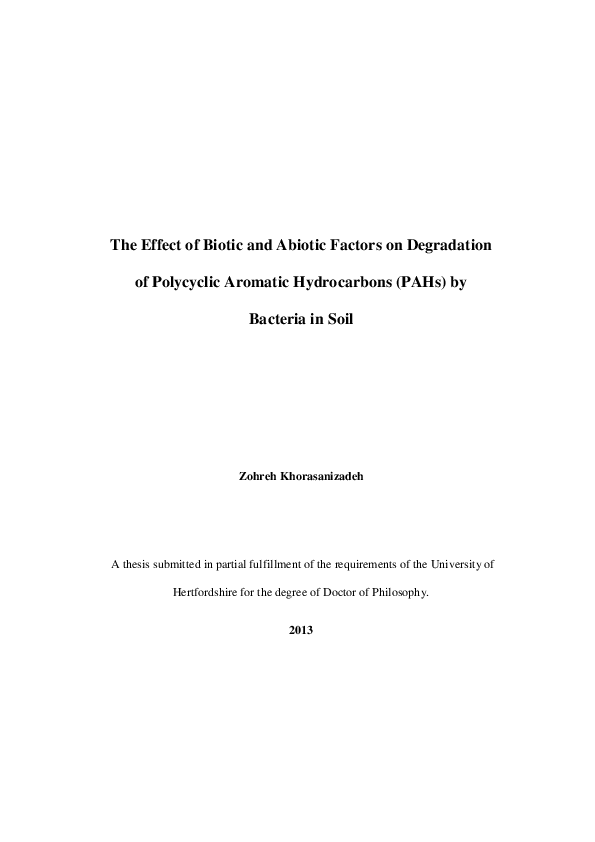 The Effect of Biotic and Abiotic Factors on Degradation of Polycyclic Aromatic Hydrocarbons (PAHs) by Bacteria in Soil

Zohreh Khorasanizadeh

A thesis submitted in partial fulfillment of the requirements of the University of Hertfordshire for the degree of Doctor of Philosophy.

2013